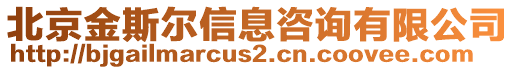 北京金斯尔信息咨询有限公司
http://bjgailmarcus2.cn.coovee.com